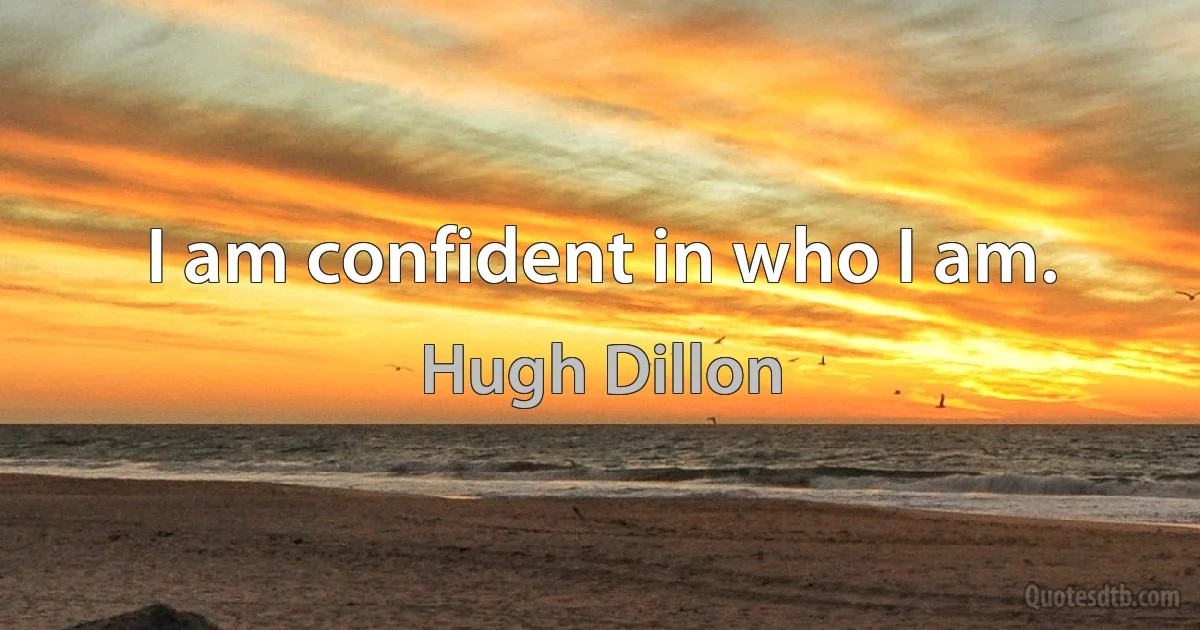 I am confident in who I am.

Hugh Dillon

Quotesdtb.com